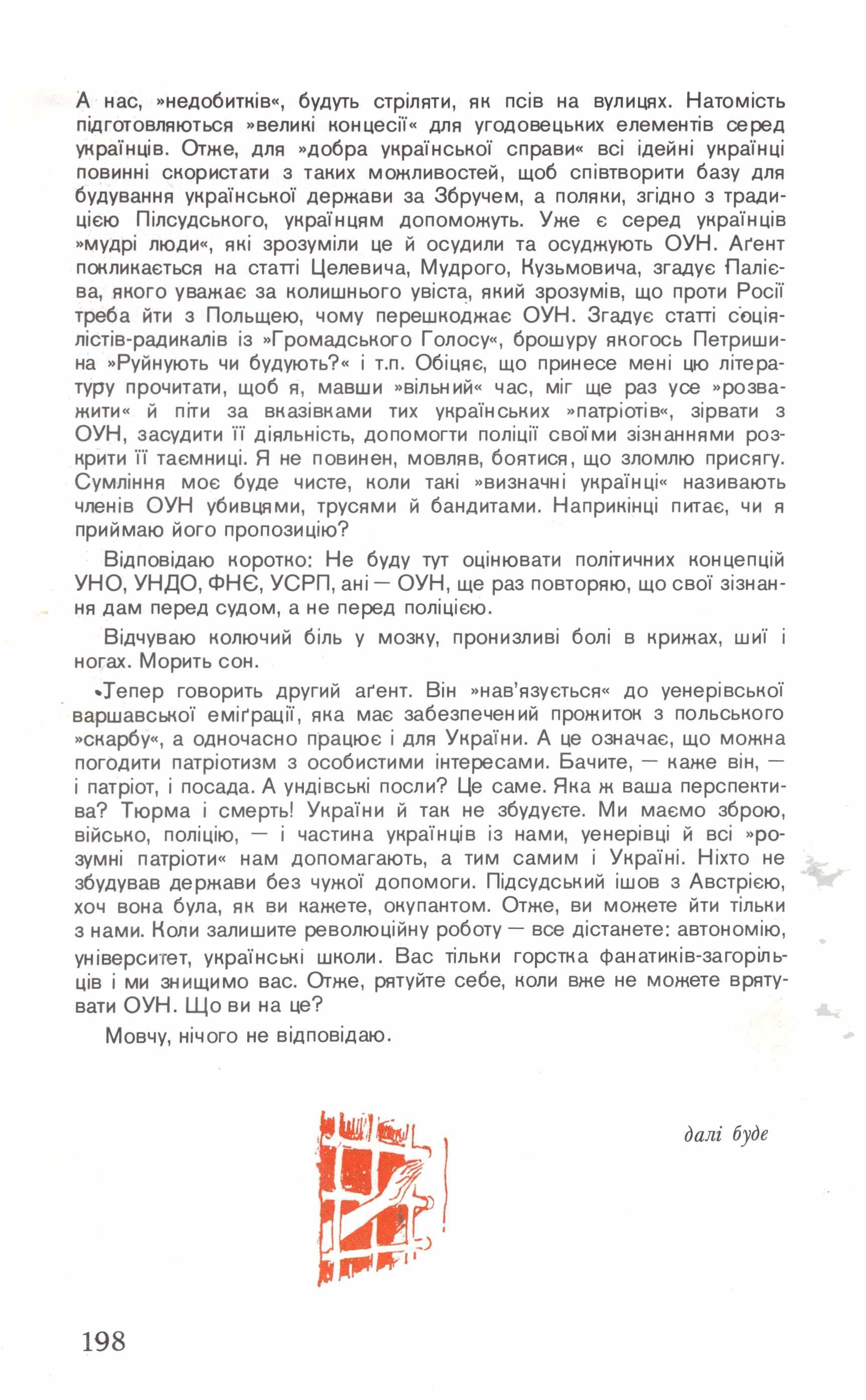 А нас, »недобитків«, будуть стріляти, як псів на вулицях. Натомість підготовляються »великі концесії« для угодовецьких елементів серед українців. Отже, для »добра української справи« всі ідейні українці повинні скористати з таких можливостей, щоб співтворити базу для будування української держави за Збручем, а поляки, згідно з традицією Пілсудського, українцям допоможуть. Уже є серед українців »мудрі люди«, які зрозуміли це й осудили та осуджують ОУН. Аґент покликається на статті Целевича, Мудрого, Кузьмовича, згадує Палієва, якого уважає за колишнього увіста, який зрозумів, що проти Росії треба йти з Польщею, чому перешкоджає ОУН. Згадує статті соціялістів-радикалів із »Громадського Голосу«, брошуру якогось Петришина »Руйнують чи будують?« і т.п. Обіцяє, що принесе мені цю літературу прочитати, щоб я, мавши »вільний« час, міг ще раз усе »розважити« й піти за вказівками тих українських »патріотів«, зірвати з ОУН, засудити її діяльність, допомогти поліції своїми зізнаннями розкрити її таємниці. Я не повинен, мовляв, боятися, що зломлю присягу. Сумління моє буде чисте, коли такі »визначні українці« називають членів ОУН убивцями, трусями й бандитами. Наприкінці питає, чи я приймаю його пропозицію?

Відповідаю коротко: Не буду тут оцінювати політичних концепцій УНО, УНДО, ФНЄ, УСРП, ані — ОУН, ще раз повторяю, що свої зізнання дам перед судом, а не перед поліцією.

Відчуваю колючий біль у мозку, пронизливі болі в крижах, шиї і ногах. Морить сон.

Тепер говорить другий аґент. Він »нав'язується« до уенерівської варшавської еміґрації, яка має забезпечений прожиток з польського »скарбу«, а одночасно працює і для України. А це означає, що можна погодити патріотизм з особистими інтересами. Бачите, — каже він, — і патріот, і посада. А ундівські посли? Це саме. Яка ж ваша перспектива? Тюрма і смерть! України й так не збудуєте. Ми маємо зброю, військо, поліцію, — і частина українців із нами, уенерівці й всі »розумні патріоти« нам допомагають, а тим самим і Україні. Ніхто не збудував держави без чужої допомоги. Підсудський ішов з Австрією, хоч вона була, як ви кажете, окупантом. Отже, ви можете йти тільки з нами. Коли залишите революційну роботу — все дістанете: автономію, університет, українські школи. Вас тільки горстка фанатиків-загорільців і ми знищимо вас. Отже, рятуйте себе, коли вже не можете врятувати ОУН. Що ви на це?

Мовчу, нічого не відповідаю.

далі буде

198